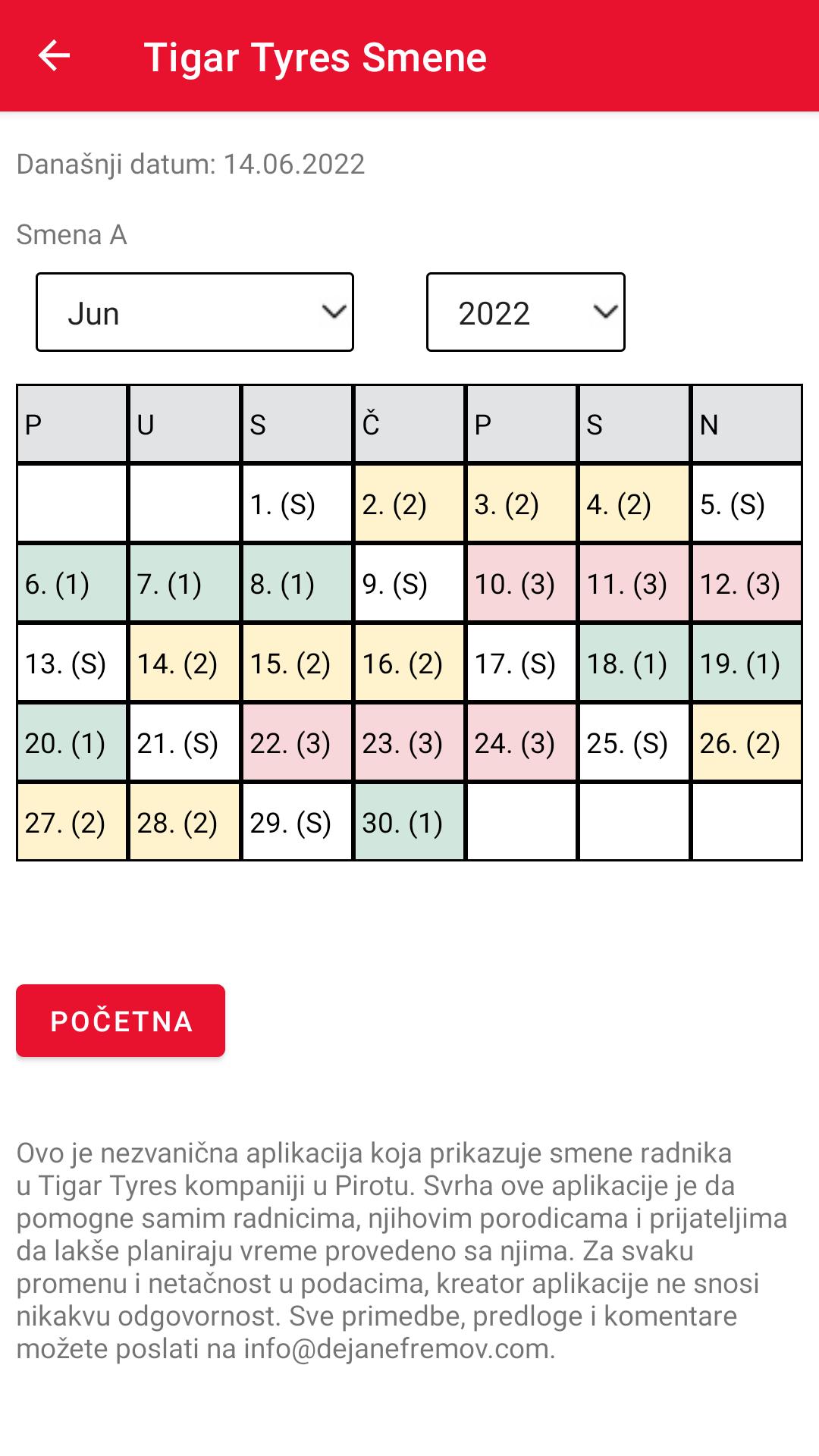 Tigar Tyres Smene

Današnji datum: 14.06.2022

Smena A

Jun

2022

| P | U | S | Č | P | S | N |
|---|---|---|---|---|---|---|
| | | 1. (S) | 2. (2) | 3. (2) | 4. (2) | 5. (S) |
| 6. (1) | 7. (1) | 8. (1) | 9. (S) | 10. (3) | 11. (3) | 12. (3) |
| 13. (S) | 14. (2) | 15. (2) | 16. (2) | 17. (S) | 18. (1) | 19. (1) |
| 20. (1) | 21. (S) | 22. (3) | 23. (3) | 24. (3) | 25. (S) | 26. (2) |
| 27. (2) | 28. (2) | 29. (S) | 30. (1) | | | |

POČETNA

Ovo je nezvanična aplikacija koja prikazuje smene radnika u Tigar Tyres kompaniji u Pirotu. Svrha ove aplikacije je da pomogne samim radnicima, njihovim porodicama i prijateljima da lakše planiraju vreme provedeno sa njima. Za svaku promenu i netačnost u podacima, kreator aplikacije ne snosi nikakvu odgovornost. Sve primedbe, predloge i komentare možete poslati na info@dejanefremov.com.